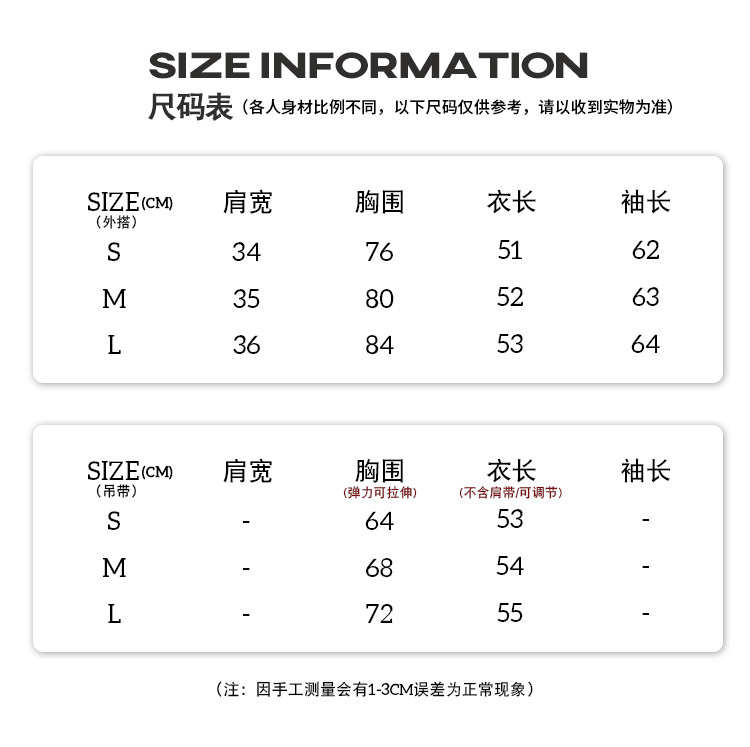 SIZE INFORMATION

尺码表（各人身材比例不同，以下尺码仅供参考，请以收到实物为准）

| SIZE(CM)（外搭） | 肩宽 | 胸围 | 衣长 | 袖长 |
|---|---|---|---|---|
| S | 34 | 76 | 51 | 62 |
| M | 35 | 80 | 52 | 63 |
| L | 36 | 84 | 53 | 64 |

| SIZE(CM)（吊带） | 肩宽 | 胸围（弹力可拉伸） | 衣长（不含肩带/可调节） | 袖长 |
|---|---|---|---|---|
| S | - | 64 | 53 | - |
| M | - | 68 | 54 | - |
| L | - | 72 | 55 | - |

（注：因手工测量会有1-3CM误差为正常现象）